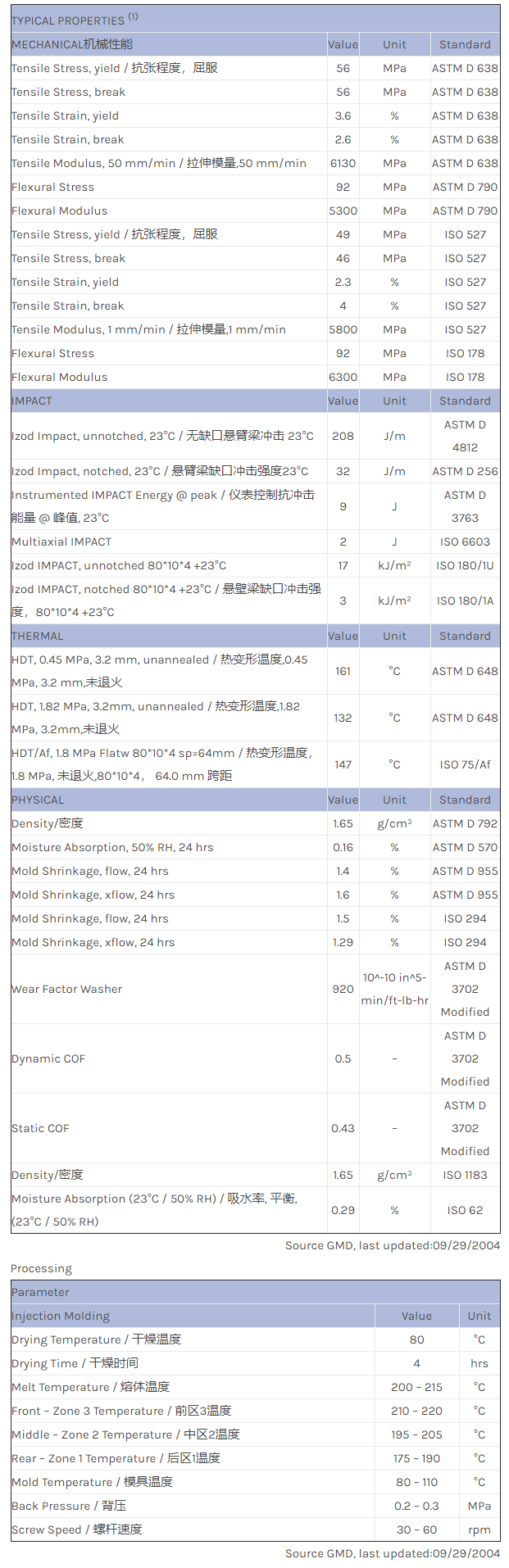 TYPICAL PROPERTIES $^{(1)}$

| MECHANICAL机械性能 | Value | Unit | Standard |
|---|---|---|---|
| Tensile Stress, yield / 抗张程度，屈服 | 56 | MPa | ASTM D 638 |
| Tensile Stress, break | 56 | MPa | ASTM D 638 |
| Tensile Strain, yield | 3.6 | % | ASTM D 638 |
| Tensile Strain, break | 2.6 | % | ASTM D 638 |
| Tensile Modulus, 50 mm/min / 拉伸模量,50 mm/min | 6130 | MPa | ASTM D 638 |
| Flexural Stress | 92 | MPa | ASTM D 790 |
| Flexural Modulus | 5300 | MPa | ASTM D 790 |
| Tensile Stress, yield / 抗张程度，屈服 | 49 | MPa | ISO 527 |
| Tensile Stress, break | 46 | MPa | ISO 527 |
| Tensile Strain, yield | 2.3 | % | ISO 527 |
| Tensile Strain, break | 4 | % | ISO 527 |
| Tensile Modulus, 1 mm/min / 拉伸模量,1 mm/min | 5800 | MPa | ISO 527 |
| Flexural Stress | 92 | MPa | ISO 178 |
| Flexural Modulus | 6300 | MPa | ISO 178 |
| IMPACT | Value | Unit | Standard |
| Izod Impact, unnotched, 23°C / 无缺口悬臂梁冲击 23°C | 208 | J/m | ASTM D 4812 |
| Izod Impact, notched, 23°C / 悬臂梁缺口冲击强度23°C | 32 | J/m | ASTM D 256 |
| Instrumented IMPACT Energy @ peak / 仪表控制抗冲击能量 @ 峰值, 23°C | 9 | J | ASTM D 3763 |
| Multiaxial IMPACT | 2 | J | ISO 6603 |
| Izod IMPACT, unnotched 80*10*4 +23°C | 17 | kJ/m² | ISO 180/1U |
| Izod IMPACT, notched 80*10*4 +23°C / 悬壁梁缺口冲击强度，80*10*4 +23°C | 3 | kJ/m² | ISO 180/1A |
| THERMAL | Value | Unit | Standard |
| HDT, 0.45 MPa, 3.2 mm, unannealed / 热变形温度,0.45 MPa, 3.2 mm,未退火 | 161 | °C | ASTM D 648 |
| HDT, 1.82 MPa, 3.2mm, unannealed / 热变形温度,1.82 MPa, 3.2mm,未退火 | 132 | °C | ASTM D 648 |
| HDT/Af, 1.8 MPa Flatw 80*10*4 sp=64mm / 热变形温度, 1.8 MPa, 未退火,80*10*4， 64.0 mm 跨距 | 147 | °C | ISO 75/Af |
| PHYSICAL | Value | Unit | Standard |
| Density/密度 | 1.65 | g/cm³ | ASTM D 792 |
| Moisture Absorption, 50% RH, 24 hrs | 0.16 | % | ASTM D 570 |
| Mold Shrinkage, flow, 24 hrs | 1.4 | % | ASTM D 955 |
| Mold Shrinkage, xflow, 24 hrs | 1.6 | % | ASTM D 955 |
| Mold Shrinkage, flow, 24 hrs | 1.5 | % | ISO 294 |
| Mold Shrinkage, xflow, 24 hrs | 1.29 | % | ISO 294 |
| Wear Factor Washer | 920 | 10^-10 in^5-min/ft-lb-hr | ASTM D 3702 Modified |
| Dynamic COF | 0.5 | - | ASTM D 3702 Modified |
| Static COF | 0.43 | - | ASTM D 3702 Modified |
| Density/密度 | 1.65 | g/cm³ | ISO 1183 |
| Moisture Absorption (23°C / 50% RH) / 吸水率, 平衡, (23°C / 50% RH) | 0.29 | % | ISO 62 |

Source GMD, last updated:09/29/2004

Processing

| Parameter | | |
|---|---|---|
| Injection Molding | Value | Unit |
| Drying Temperature / 干燥温度 | 80 | °C |
| Drying Time / 干燥时间 | 4 | hrs |
| Melt Temperature / 熔体温度 | 200 - 215 | °C |
| Front - Zone 3 Temperature / 前区3温度 | 210 - 220 | °C |
| Middle - Zone 2 Temperature / 中区2温度 | 195 - 205 | °C |
| Rear - Zone 1 Temperature / 后区1温度 | 175 - 190 | °C |
| Mold Temperature / 模具温度 | 80 - 110 | °C |
| Back Pressure / 背压 | 0.2 - 0.3 | MPa |
| Screw Speed / 螺杆速度 | 30 - 60 | rpm |

Source GMD, last updated:09/29/2004